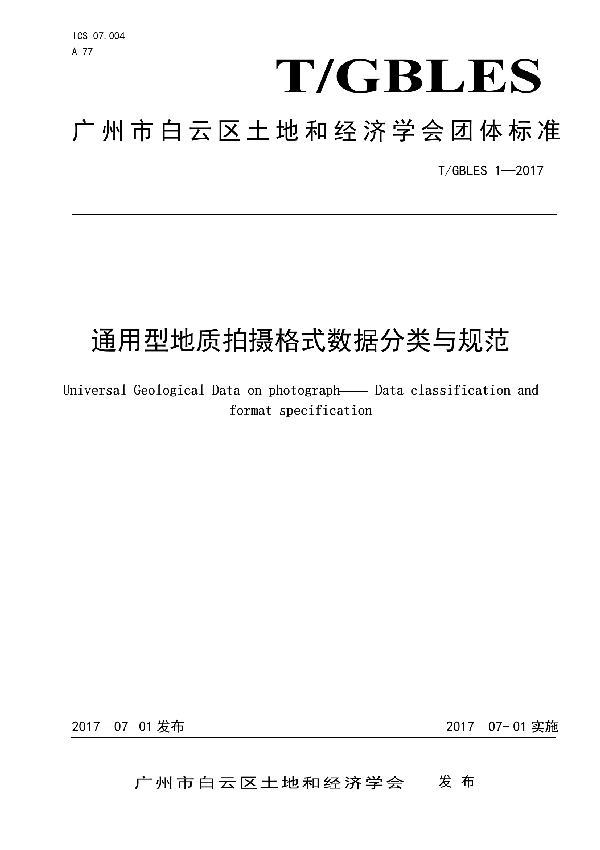 ICS 07.004
A 77

T/GBLES

广州市白云区土地和经济学会团体标准

T/GBLES 1—2017

通用型地质拍摄格式数据分类与规范

Universal Geological Data on photograph—— Data classification and format specification

2017 07 01发布

2017 07-01实施

广州市白云区土地和经济学会 发布